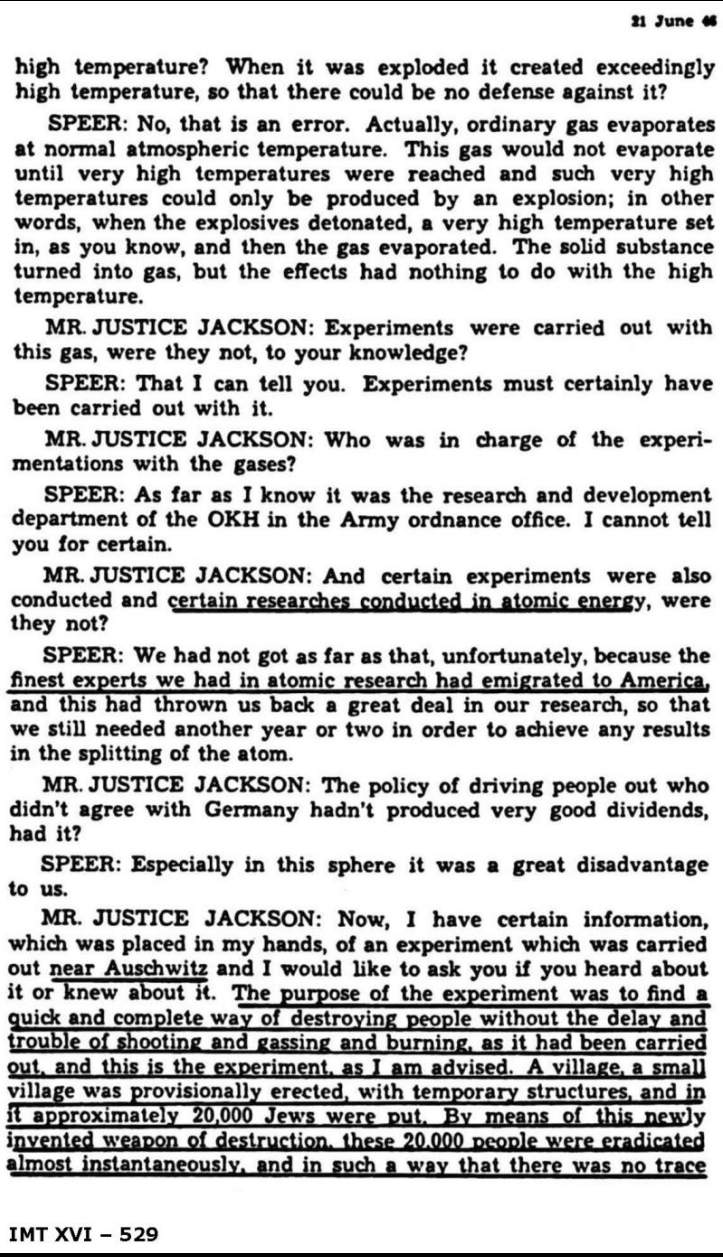 21 June 46

high temperature? When it was exploded it created exceedingly high temperature, so that there could be no defense against it?

SPEER: No, that is an error. Actually, ordinary gas evaporates at normal atmospheric temperature. This gas would not evaporate until very high temperatures were reached and such very high temperatures could only be produced by an explosion; in other words, when the explosives detonated, a very high temperature set in, as you know, and then the gas evaporated. The solid substance turned into gas, but the effects had nothing to do with the high temperature.

MR. JUSTICE JACKSON: Experiments were carried out with this gas, were they not, to your knowledge?

SPEER: That I can tell you. Experiments must certainly have been carried out with it.

MR. JUSTICE JACKSON: Who was in charge of the experimentations with the gases?

SPEER: As far as I know it was the research and development department of the OKH in the Army ordnance office. I cannot tell you for certain.

MR. JUSTICE JACKSON: And certain experiments were also conducted and certain researches conducted in atomic energy, were they not?

SPEER: We had not got as far as that, unfortunately, because the finest experts we had in atomic research had emigrated to America, and this had thrown us back a great deal in our research, so that we still needed another year or two in order to achieve any results in the splitting of the atom.

MR. JUSTICE JACKSON: The policy of driving people out who didn't agree with Germany hadn't produced very good dividends, had it?

SPEER: Especially in this sphere it was a great disadvantage to us.

MR. JUSTICE JACKSON: Now, I have certain information, which was placed in my hands, of an experiment which was carried out near Auschwitz and I would like to ask you if you heard about it or knew about it. The purpose of the experiment was to find a quick and complete way of destroying people without the delay and trouble of shooting and gassing and burning, as it had been carried out, and this is the experiment, as I am advised. A village, a small village was provisionally erected, with temporary structures, and in it approximately 20,000 Jews were put. By means of this newly invented weapon of destruction, these 20,000 people were eradicated almost instantaneously, and in such a way that there was no trace

IMT XVI – 529